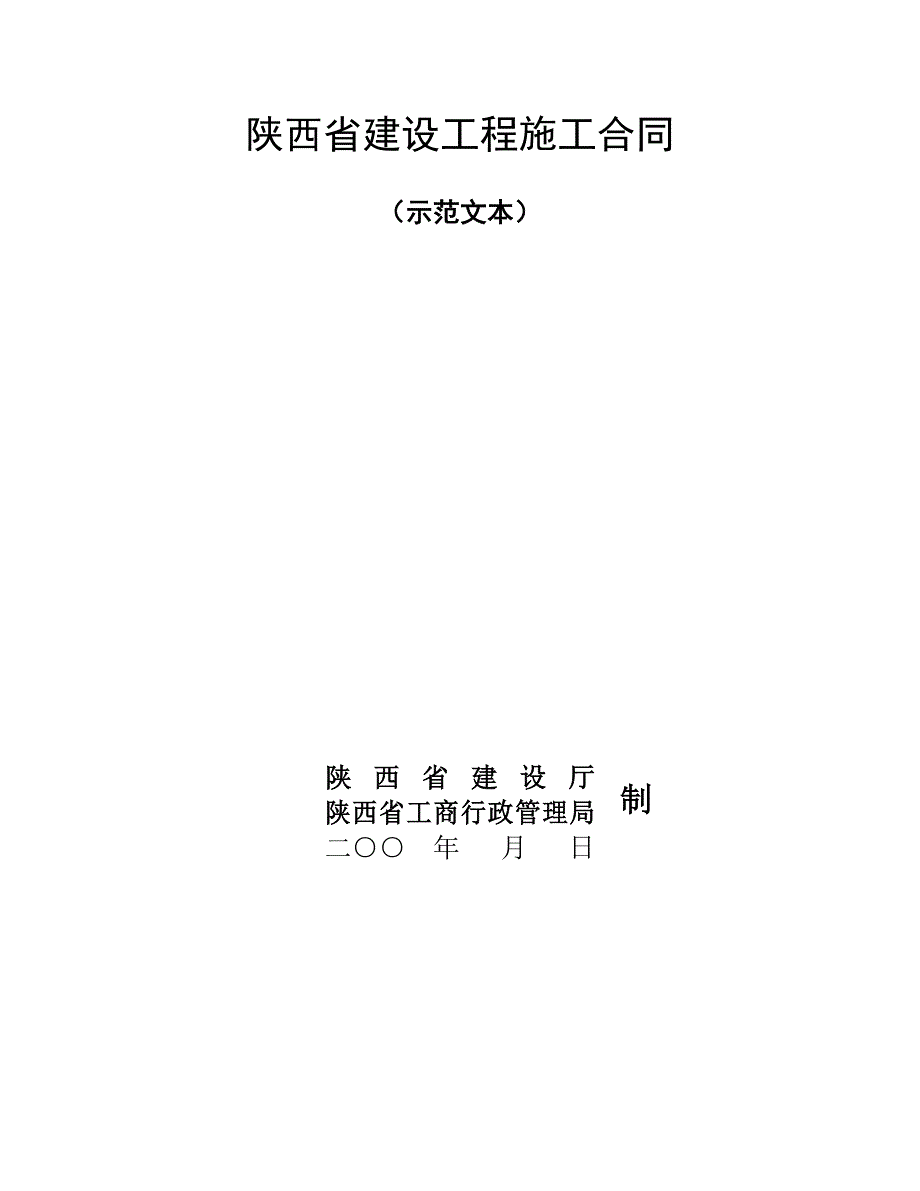 陕西省建设工程施工合同

（示范文本）

陕 西 省 建 设 厅
陕西省工商行政管理局 制
二〇〇 年 月 日